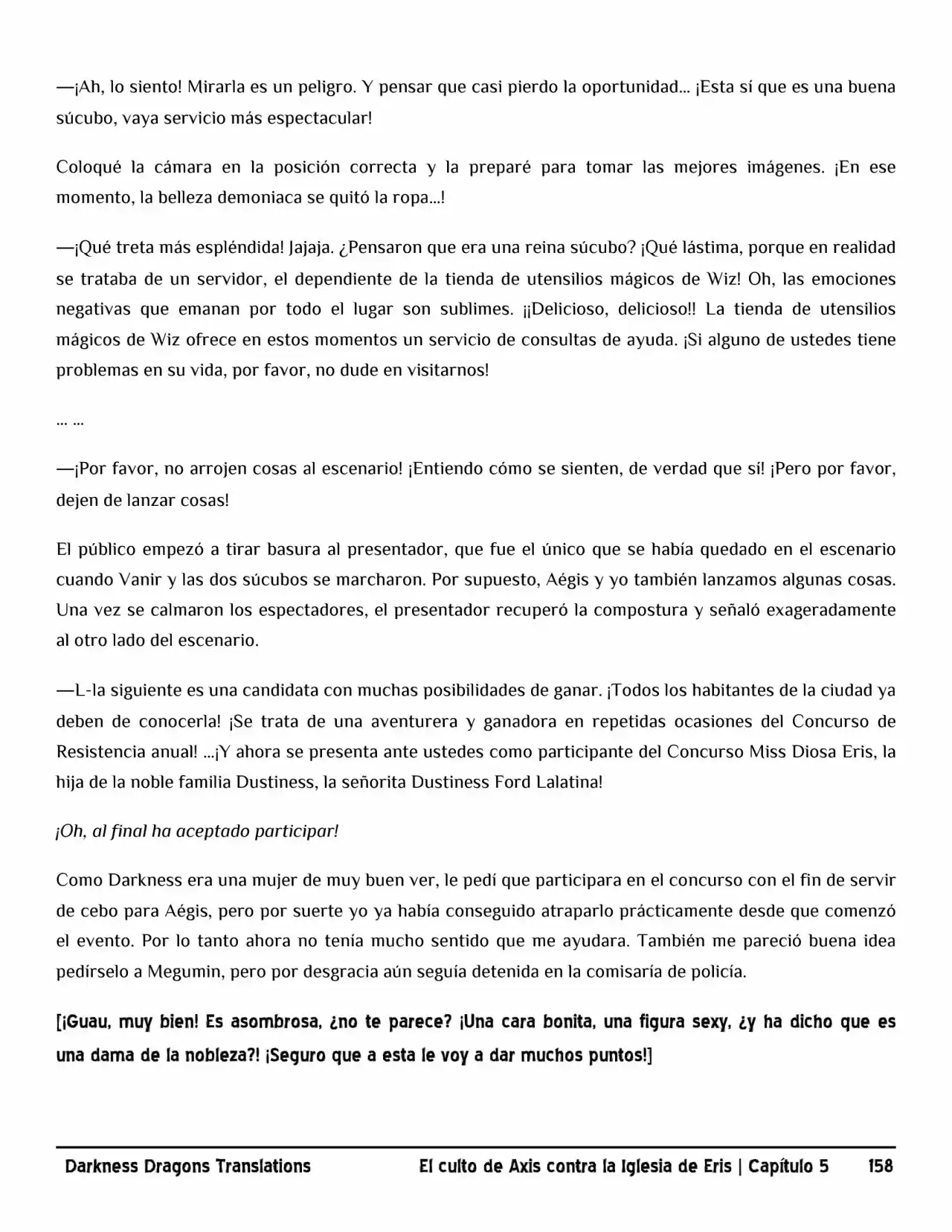 —¡Ah, lo siento! Mirarla es un peligro. Y pensar que casi pierdo la oportunidad... ¡Esta sí que es una buena súcubo, vaya servicio más espectacular!

Coloqué la cámara en la posición correcta y la preparé para tomar las mejores imágenes. ¡En ese momento, la belleza demoniaca se quitó la ropa...!

—¡Qué treta más espléndida! Jajaja. ¿Pensaron que era una reina súcubo? ¡Qué lástima, porque en realidad se trataba de un servidor, el dependiente de la tienda de utensilios mágicos de Wiz! Oh, las emociones negativas que emanan por todo el lugar son sublimes. ¡¡Delicioso, delicioso!! La tienda de utensilios mágicos de Wiz ofrece en estos momentos un servicio de consultas de ayuda. ¡Si alguno de ustedes tiene problemas en su vida, por favor, no dude en visitarnos!

... ...

—¡Por favor, no arrojen cosas al escenario! ¡Entiendo cómo se sienten, de verdad que sí! ¡Pero por favor, dejen de lanzar cosas!

El público empezó a tirar basura al presentador, que fue el único que se había quedado en el escenario cuando Vanir y las dos súcubos se marcharon. Por supuesto, Aégis y yo también lanzamos algunas cosas. Una vez se calmaron los espectadores, el presentador recuperó la compostura y señaló exageradamente al otro lado del escenario.

—L-la siguiente es una candidata con muchas posibilidades de ganar. ¡Todos los habitantes de la ciudad ya deben de conocerla! ¡Se trata de una aventurera y ganadora en repetidas ocasiones del Concurso de Resistencia anual! ...¡Y ahora se presenta ante ustedes como participante del Concurso Miss Diosa Eris, la hija de la noble familia Dustiness, la señorita Dustiness Ford Lalatina!

¡Oh, al final ha aceptado participar!

Como Darkness era una mujer de muy buen ver, le pedí que participara en el concurso con el fin de servir de cebo para Aégis, pero por suerte yo ya había conseguido atraparlo prácticamente desde que comenzó el evento. Por lo tanto ahora no tenía mucho sentido que me ayudara. También me pareció buena idea pedírselo a Megumin, pero por desgracia aún seguía detenida en la comisaría de policía.

[¡Guau, muy bien! Es asombrosa, ¿no te parece? ¡Una cara bonita, una figura sexy, ¿y ha dicho que es una dama de la nobleza?! ¡Seguro que a esta le voy a dar muchos puntos!]

Darkness Dragons Translations El culto de Axis contra la Iglesia de Eris | Capítulo 5 158